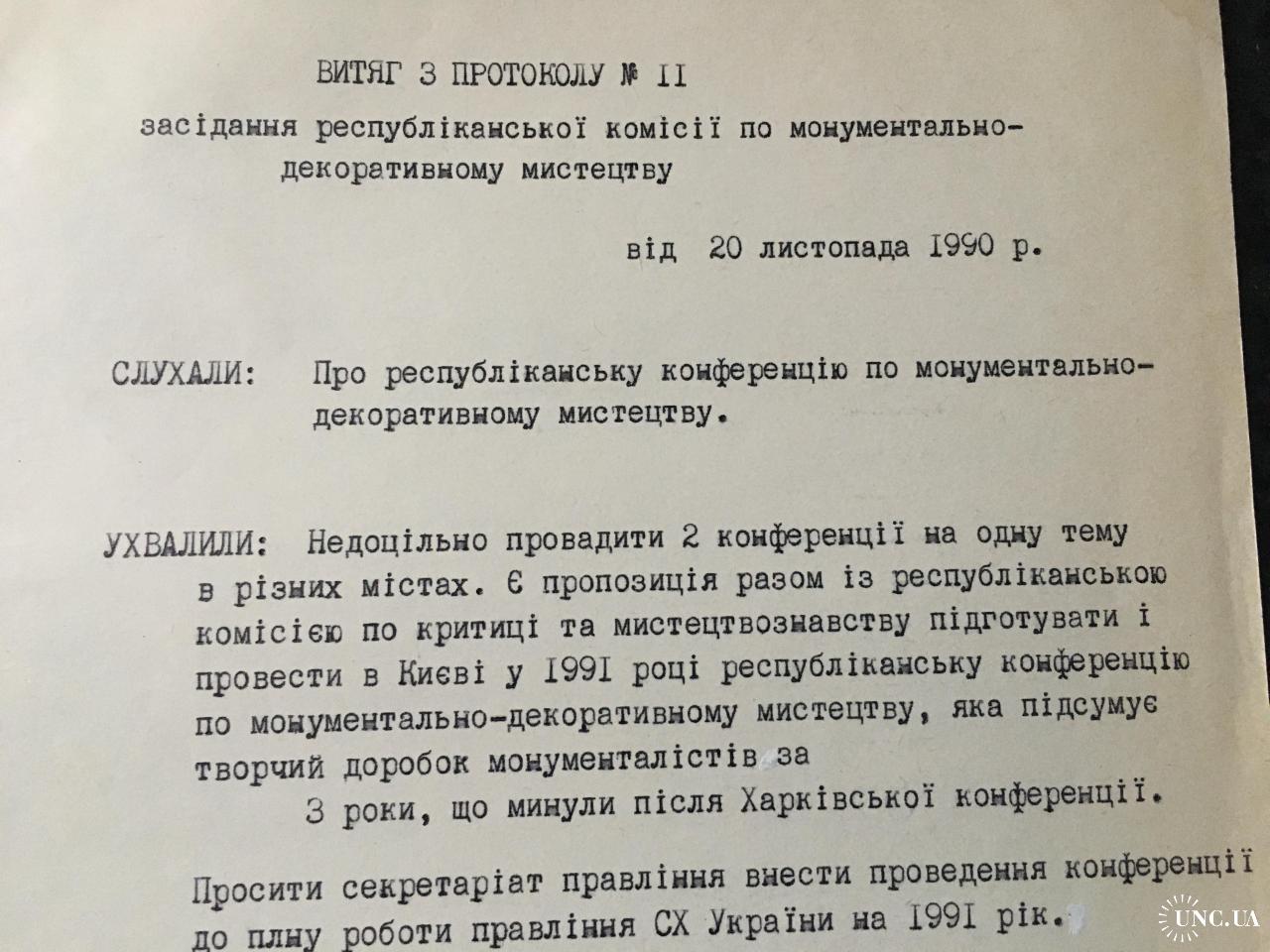 ВИТЯГ З ПРОТОКОЛУ № II

засідання республіканської комісії по монументально-декоративному мистецтву

від 20 листопада 1990 р.

СЛУХАЛИ: Про республіканську конференцію по монументально-декоративному мистецтву.

УХВАЛИЛИ: Недоцільно провадити 2 конференції на одну тему в різних містах. Є пропозиція разом із республіканською комісією по критиці та мистецтвознавству підготувати і провести в Києві у 1991 році республіканську конференцію по монументально-декоративному мистецтву, яка підсумує творчий доробок монументалістів за 3 роки, що минули після Харківської конференції.

Просити секретаріат правління внести проведення конференції до плну роботи правління СХ України на 1991 рік.

UNC.UA